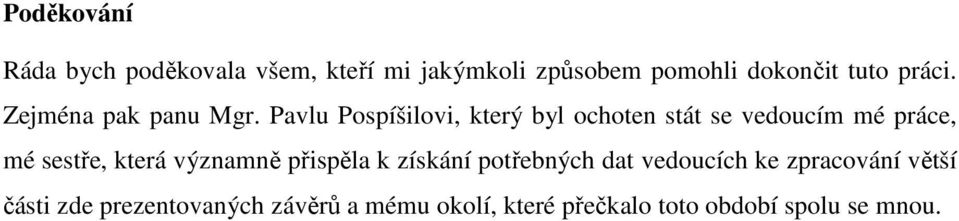 Poděkování

Ráda bych poděkovala všem, kteří mi jakýmkoli způsobem pomohli dokončit tuto práci. Zejména pak panu Mgr. Pavlu Pospíšilovi, který byl ochoten stát se vedoucím mé práce, mé sestře, která významně přispěla k získání potřebných dat vedoucích ke zpracování větší části zde prezentovaných závěrů a mému okolí, které přečkalo toto období spolu se mnou.